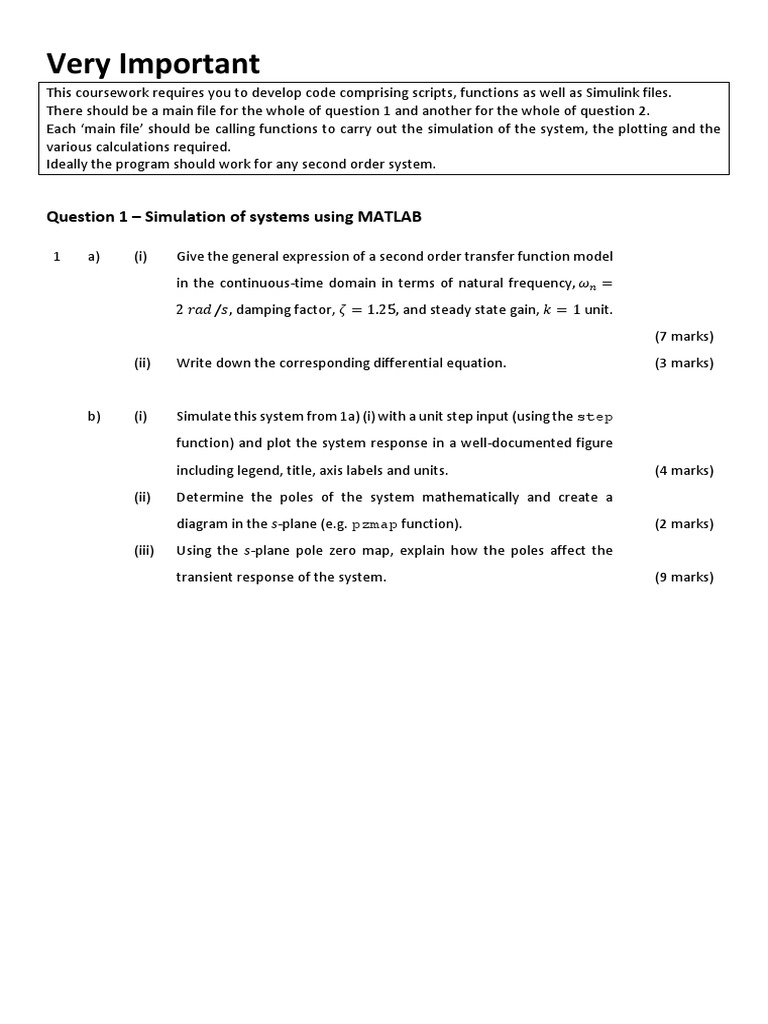 Very Important

This coursework requires you to develop code comprising scripts, functions as well as Simulink files.
There should be a main file for the whole of question 1 and another for the whole of question 2.
Each 'main file' should be calling functions to carry out the simulation of the system, the plotting and the various calculations required.
Ideally the program should work for any second order system.

Question 1 – Simulation of systems using MATLAB

1 a) (i) Give the general expression of a second order transfer function model in the continuous-time domain in terms of natural frequency, $\omega_n = 2\ rad/s$, damping factor, $\zeta = 1.25$, and steady state gain, $k = 1$ unit. (7 marks)

(ii) Write down the corresponding differential equation. (3 marks)

b) (i) Simulate this system from 1a) (i) with a unit step input (using the step function) and plot the system response in a well-documented figure including legend, title, axis labels and units. (4 marks)

(ii) Determine the poles of the system mathematically and create a diagram in the $s$-plane (e.g. pzmap function). (2 marks)

(iii) Using the $s$-plane pole zero map, explain how the poles affect the transient response of the system. (9 marks)